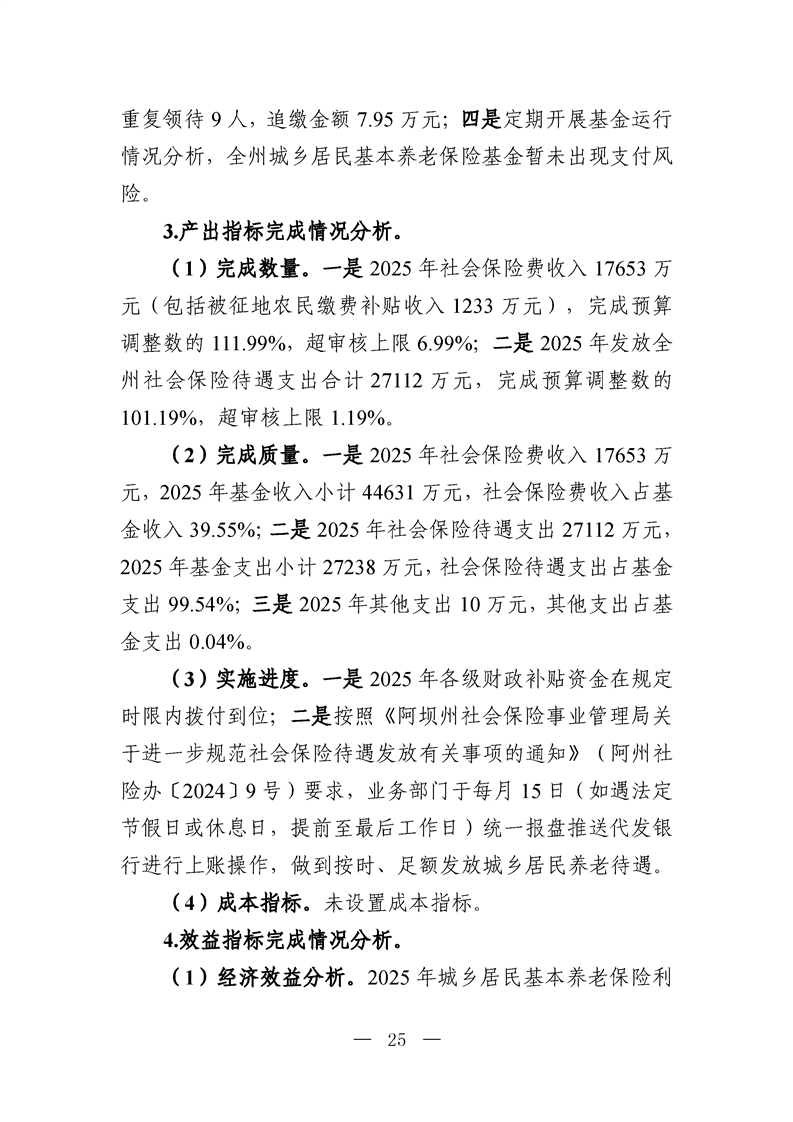 重复领待9人，追缴金额7.95万元；四是定期开展基金运行情况分析，全州城乡居民基本养老保险基金暂未出现支付风险。

3.产出指标完成情况分析。

（1）完成数量。一是2025年社会保险费收入17653万元（包括被征地农民缴费补贴收入1233万元），完成预算调整数的111.99%，超审核上限6.99%；二是2025年发放全州社会保险待遇支出合计27112万元，完成预算调整数的101.19%，超审核上限1.19%。

（2）完成质量。一是2025年社会保险费收入17653万元，2025年基金收入小计44631万元，社会保险费收入占基金收入39.55%；二是2025年社会保险待遇支出27112万元，2025年基金支出小计27238万元，社会保险待遇支出占基金支出99.54%；三是2025年其他支出10万元，其他支出占基金支出0.04%。

（3）实施进度。一是2025年各级财政补贴资金在规定时限内拨付到位；二是按照《阿坝州社会保险事业管理局关于进一步规范社会保险待遇发放有关事项的通知》（阿州社险办〔2024〕9号）要求，业务部门于每月15日（如遇法定节假日或休息日，提前至最后工作日）统一报盘推送代发银行进行上账操作，做到按时、足额发放城乡居民养老待遇。

（4）成本指标。未设置成本指标。

4.效益指标完成情况分析。

（1）经济效益分析。2025年城乡居民基本养老保险利

— 25 —